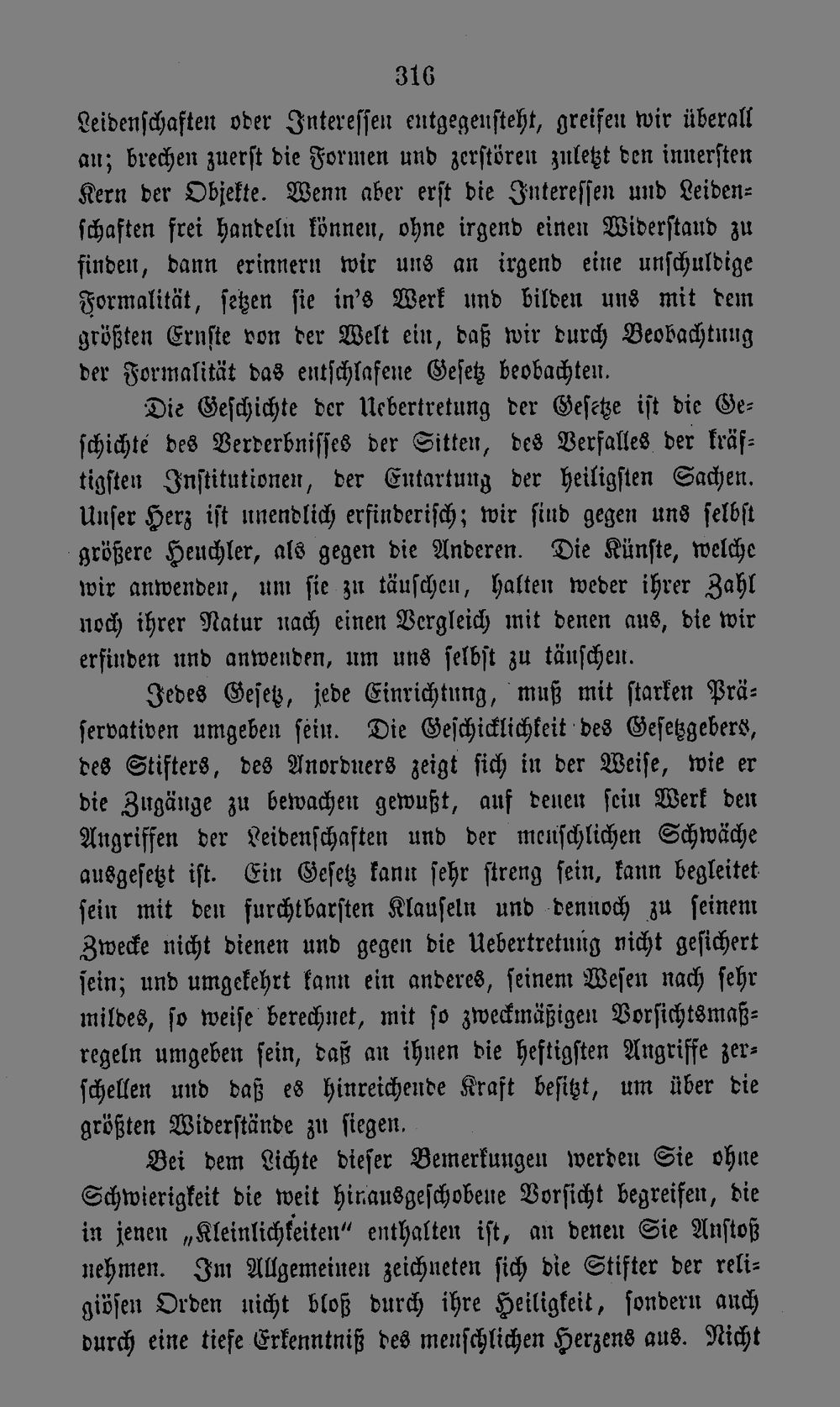 316

Leidenschaften oder Interessen entgegensteht, greifen wir überall an; brechen zuerst die Formen und zerstören zuletzt den innersten Kern der Objekte. Wenn aber erst die Interessen und Leidenschaften frei handeln können, ohne irgend einen Widerstand zu finden, dann erinnern wir uns an irgend eine unschuldige Formalität, setzen sie in's Werk und bilden uns mit dem größten Ernste von der Welt ein, daß wir durch Beobachtung der Formalität das entschlafene Gesetz beobachten.

Die Geschichte der Uebertretung der Gesetze ist die Geschichte des Verderbnisses der Sitten, des Verfalles der kräftigsten Institutionen, der Entartung der heiligsten Sachen. Unser Herz ist unendlich erfinderisch; wir sind gegen uns selbst größere Heuchler, als gegen die Anderen. Die Künste, welche wir anwenden, um sie zu täuschen, halten weder ihrer Zahl noch ihrer Natur nach einen Vergleich mit denen aus, die wir erfinden und anwenden, um uns selbst zu täuschen.

Jedes Gesetz, jede Einrichtung, muß mit starken Präservativen umgeben sein. Die Geschicklichkeit des Gesetzgebers, des Stifters, des Anordners zeigt sich in der Weise, wie er die Zugänge zu bewachen gewußt, auf denen sein Werk den Angriffen der Leidenschaften und der menschlichen Schwäche ausgesetzt ist. Ein Gesetz kann sehr streng sein, kann begleitet sein mit den furchtbarsten Klauseln und dennoch zu seinem Zwecke nicht dienen und gegen die Uebertretung nicht gesichert sein; und umgekehrt kann ein anderes, seinem Wesen nach sehr mildes, so weise berechnet, mit so zweckmäßigen Vorsichtsmaßregeln umgeben sein, daß an ihnen die heftigsten Angriffe zerschellen und daß es hinreichende Kraft besitzt, um über die größten Widerstände zu siegen.

Bei dem Lichte dieser Bemerkungen werden Sie ohne Schwierigkeit die weit hinausgeschobene Vorsicht begreifen, die in jenen „Kleinlichkeiten" enthalten ist, an denen Sie Anstoß nehmen. Im Allgemeinen zeichneten sich die Stifter der religiösen Orden nicht bloß durch ihre Heiligkeit, sondern auch durch eine tiefe Erkenntniß des menschlichen Herzens aus. Nicht